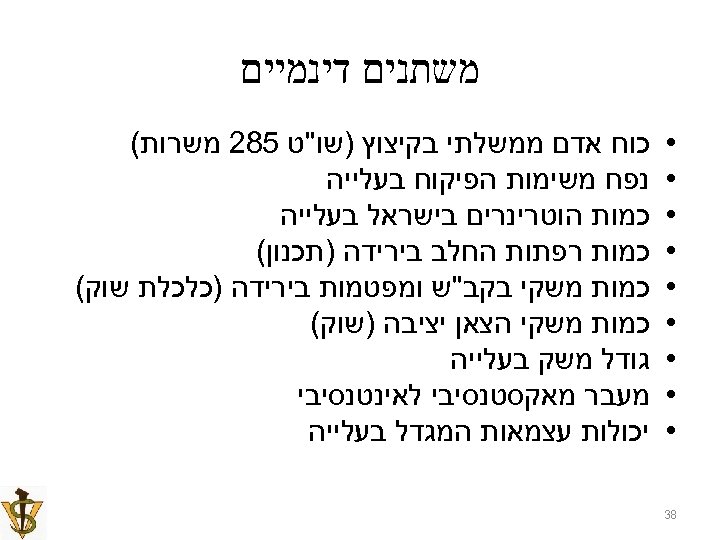 משתנים דינמיים

• כוח אדם ממשלתי בקיצוץ (שו"ט 285 משרות)
• נפח משימות הפיקוח בעלייה
• כמות הוטרינרים בישראל בעלייה
• כמות רפתות החלב בירידה (תכנון)
• כמות משקי בקב"ש ומפטמות בירידה (כלכלת שוק)
• כמות משקי הצאן יציבה (שוק)
• גודל משק בעלייה
• מעבר מאקסטנסיבי לאינטנסיבי
• יכולות עצמאות המגדל בעלייה

38